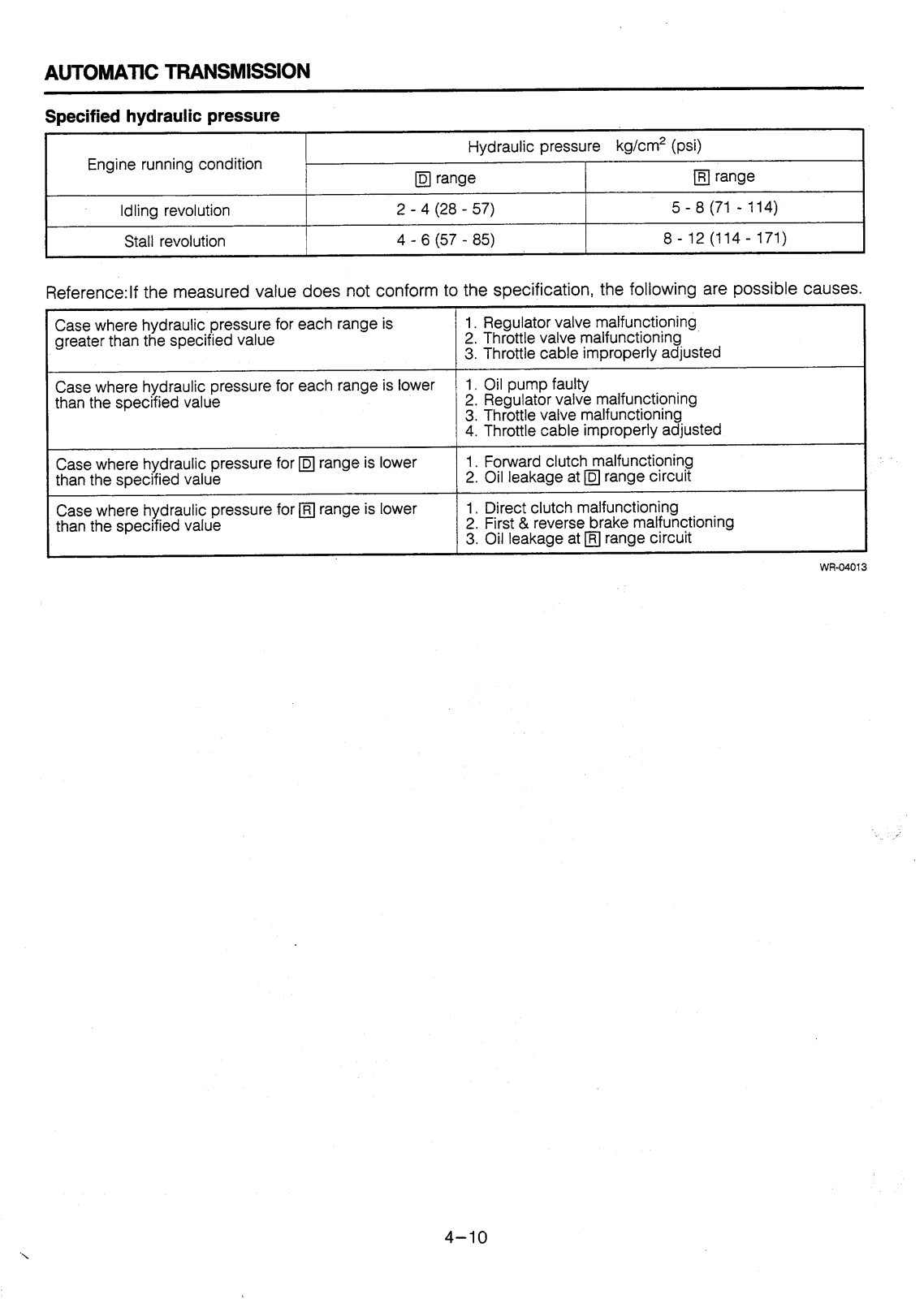 AUTOMATIC TRANSMISSION

Specified hydraulic pressure

| Engine running condition | Hydraulic pressure kg/cm$^2$ (psi) | |
|---|---|---|
| | D range | R range |
| Idling revolution | 2 - 4 (28 - 57) | 5 - 8 (71 - 114) |
| Stall revolution | 4 - 6 (57 - 85) | 8 - 12 (114 - 171) |

Reference:If the measured value does not conform to the specification, the following are possible causes.

| | |
|---|---|
| Case where hydraulic pressure for each range is greater than the specified value | 1. Regulator valve malfunctioning 2. Throttle valve malfunctioning 3. Throttle cable improperly adjusted |
| Case where hydraulic pressure for each range is lower than the specified value | 1. Oil pump faulty 2. Regulator valve malfunctioning 3. Throttle valve malfunctioning 4. Throttle cable improperly adjusted |
| Case where hydraulic pressure for D range is lower than the specified value | 1. Forward clutch malfunctioning 2. Oil leakage at D range circuit |
| Case where hydraulic pressure for R range is lower than the specified value | 1. Direct clutch malfunctioning 2. First & reverse brake malfunctioning 3. Oil leakage at R range circuit |

WR-04013

4–10